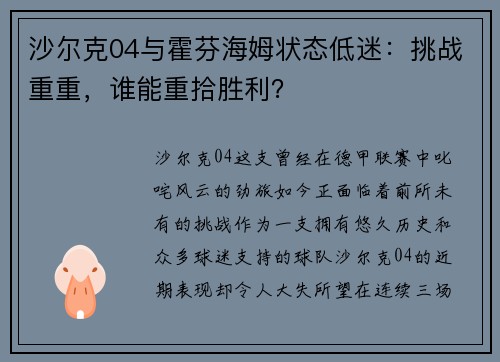 沙尔克04与霍芬海姆状态低迷：挑战重重，谁能重拾胜利？

沙尔克04这支曾经在德甲联赛中叱咤风云的劲旅如今正面临着前所未有的挑战作为一支拥有悠久历史和众多球迷支持的球队沙尔克04的近期表现却令人大失所望在连续三场